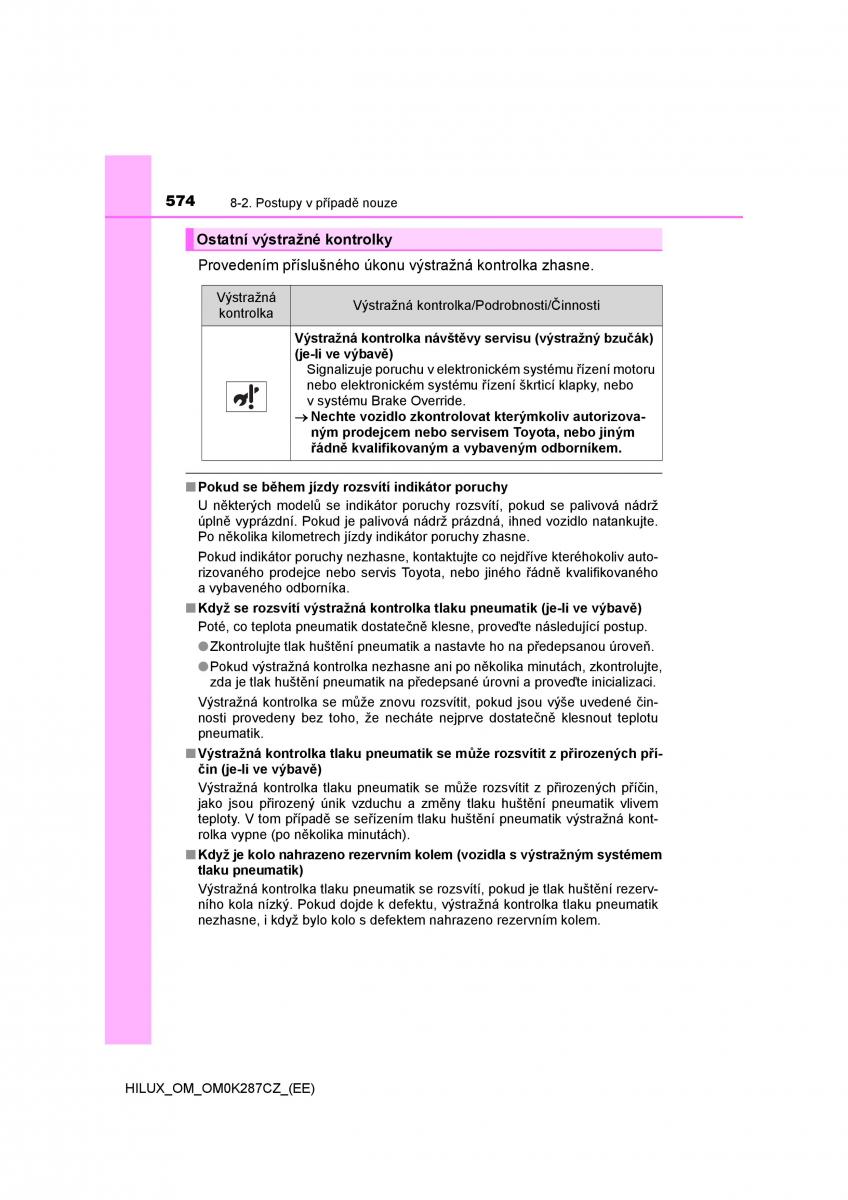 574 8-2. Postupy v případě nouze

Ostatní výstražné kontrolky

Provedením příslušného úkonu výstražná kontrolka zhasne.

| Výstražná kontrolka | Výstražná kontrolka/Podrobnosti/Činnosti |
|---|---|
| | **Výstražná kontrolka návštěvy servisu (výstražný bzučák) (je-li ve výbavě)** Signalizuje poruchu v elektronickém systému řízení motoru nebo elektronickém systému řízení škrticí klapky, nebo v systému Brake Override. → **Nechte vozidlo zkontrolovat kterýmkoliv autorizovaným prodejcem nebo servisem Toyota, nebo jiným řádně kvalifikovaným a vybaveným odborníkem.** |

■ Pokud se během jízdy rozsvítí indikátor poruchy

U některých modelů se indikátor poruchy rozsvítí, pokud se palivová nádrž úplně vyprázdní. Pokud je palivová nádrž prázdná, ihned vozidlo natankujte. Po několika kilometrech jízdy indikátor poruchy zhasne.

Pokud indikátor poruchy nezhasne, kontaktujte co nejdříve kteréhokoliv autorizovaného prodejce nebo servis Toyota, nebo jiného řádně kvalifikovaného a vybaveného odborníka.

■ Když se rozsvítí výstražná kontrolka tlaku pneumatik (je-li ve výbavě)

Poté, co teplota pneumatik dostatečně klesne, proveďte následující postup.

● Zkontrolujte tlak huštění pneumatik a nastavte ho na předepsanou úroveň.

● Pokud výstražná kontrolka nezhasne ani po několika minutách, zkontrolujte, zda je tlak huštění pneumatik na předepsané úrovni a proveďte inicializaci.

Výstražná kontrolka se může znovu rozsvítit, pokud jsou výše uvedené činnosti provedeny bez toho, že necháte nejprve dostatečně klesnout teplotu pneumatik.

■ Výstražná kontrolka tlaku pneumatik se může rozsvítit z přirozených příčin (je-li ve výbavě)

Výstražná kontrolka tlaku pneumatik se může rozsvítit z přirozených příčin, jako jsou přirozený únik vzduchu a změny tlaku huštění pneumatik vlivem teploty. V tom případě se seřízením tlaku huštění pneumatik výstražná kontrolka vypne (po několika minutách).

■ Když je kolo nahrazeno rezervním kolem (vozidla s výstražným systémem tlaku pneumatik)

Výstražná kontrolka tlaku pneumatik se rozsvítí, pokud je tlak huštění rezervního kola nízký. Pokud dojde k defektu, výstražná kontrolka tlaku pneumatik nezhasne, i když bylo kolo s defektem nahrazeno rezervním kolem.

HILUX_OM_OM0K287CZ_(EE)